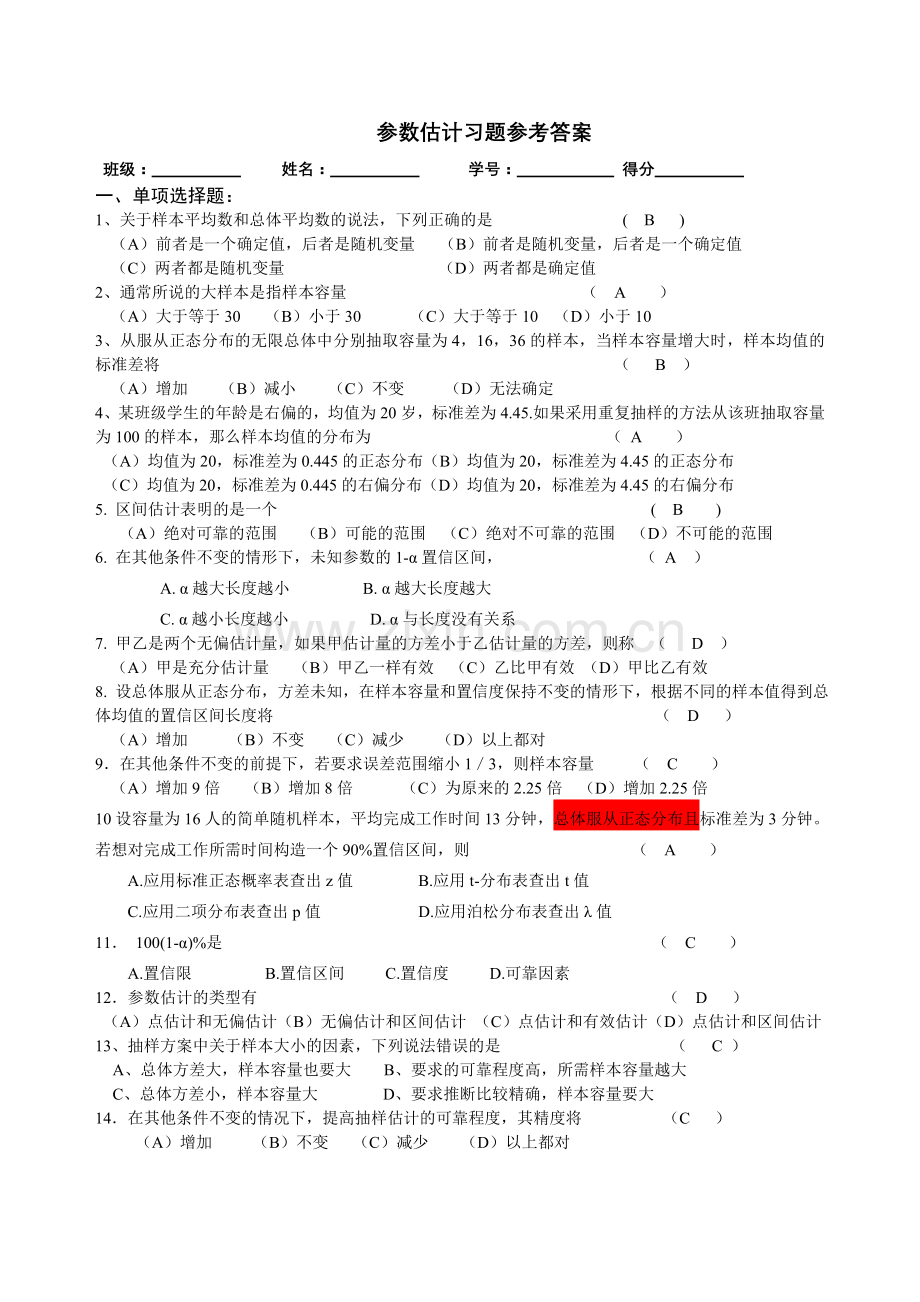 参数估计习题参考答案

班级：__________ 姓名：__________ 学号：__________ 得分__________

一、单项选择题：

1、关于样本平均数和总体平均数的说法，下列正确的是 ( B )
（A）前者是一个确定值，后者是随机变量 （B）前者是随机变量，后者是一个确定值
（C）两者都是随机变量 （D）两者都是确定值

2、通常所说的大样本是指样本容量 ( A )
（A）大于等于 30 （B）小于 30 （C）大于等于 10 （D）小于 10

3、从服从正态分布的无限总体中分别抽取容量为 4，16，36 的样本，当样本容量增大时，样本均值的标准差将 ( B )
（A）增加 （B）减小 （C）不变 （D）无法确定

4、某班级学生的年龄是右偏的，均值为 20 岁，标准差为 4.45.如果采用重复抽样的方法从该班抽取容量为 100 的样本，那么样本均值的分布为 ( A )
（A）均值为 20，标准差为 0.445 的正态分布（B）均值为 20，标准差为 4.45 的正态分布
（C）均值为 20，标准差为 0.445 的右偏分布（D）均值为 20，标准差为 4.45 的右偏分布

5. 区间估计表明的是一个 ( B )
（A）绝对可靠的范围 （B）可能的范围 （C）绝对不可靠的范围 （D）不可能的范围

6. 在其他条件不变的情形下，未知参数的 1-α 置信区间， ( A )
A. α 越大长度越小 B. α 越大长度越大
C. α 越小长度越小 D. α 与长度没有关系

7. 甲乙是两个无偏估计量，如果甲估计量的方差小于乙估计量的方差，则称 ( D )
（A）甲是充分估计量 （B）甲乙一样有效 （C）乙比甲有效 （D）甲比乙有效

8. 设总体服从正态分布，方差未知，在样本容量和置信度保持不变的情形下，根据不同的样本值得到总体均值的置信区间长度将 ( D )
（A）增加 （B）不变 （C）减少 （D）以上都对

9．在其他条件不变的前提下，若要求误差范围缩小 1 / 3，则样本容量 ( C )
（A）增加 9 倍 （B）增加 8 倍 （C）为原来的 2.25 倍 （D）增加 2.25 倍

10 设容量为 16 人的简单随机样本，平均完成工作时间 13 分钟，总体服从正态分布且标准差为 3 分钟。若想对完成工作所需时间构造一个 90%置信区间，则 ( A )
A.应用标准正态概率表查出 z 值 B.应用 t-分布表查出 t 值
C.应用二项分布表查出 p 值 D.应用泊松分布表查出 λ 值

11． 100(1-α)%是 ( C )
A.置信限 B.置信区间 C.置信度 D.可靠因素

12．参数估计的类型有 ( D )
（A）点估计和无偏估计（B）无偏估计和区间估计 （C）点估计和有效估计（D）点估计和区间估计

13、抽样方案中关于样本大小的因素，下列说法错误的是 ( C )
A、总体方差大，样本容量也要大 B、要求的可靠程度高，所需样本容量越大
C、总体方差小，样本容量大 D、要求推断比较精确，样本容量要大

14．在其他条件不变的情况下，提高抽样估计的可靠程度，其精度将 (C )
（A）增加 （B）不变 （C）减少 （D）以上都对